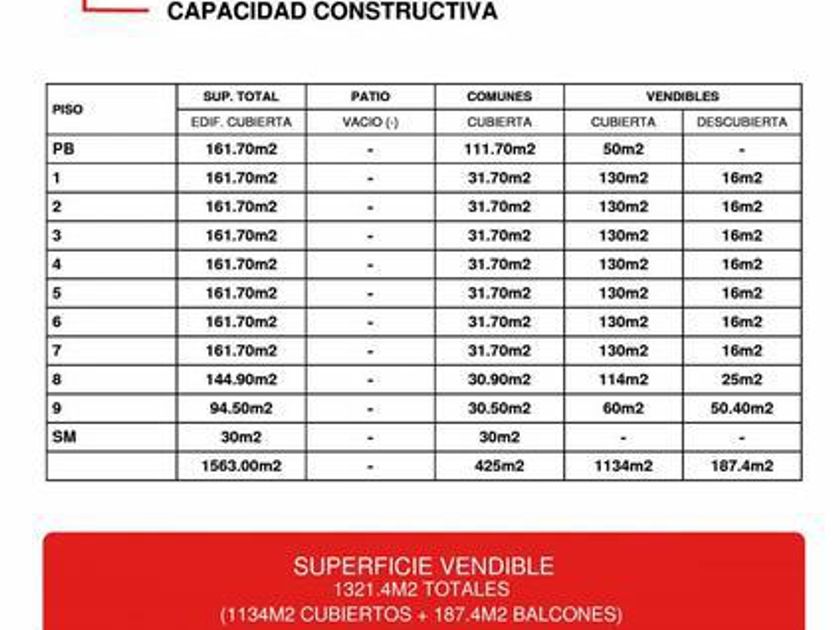 CAPACIDAD CONSTRUCTIVA

| PISO | SUP. TOTAL | PATIO | COMUNES | VENDIBLES | |
|---|---|---|---|---|---|
| | EDIF. CUBIERTA | VACIO (-) | CUBIERTA | CUBIERTA | DESCUBIERTA |
| PB | 161.70m2 | - | 111.70m2 | 50m2 | - |
| 1 | 161.70m2 | - | 31.70m2 | 130m2 | 16m2 |
| 2 | 161.70m2 | - | 31.70m2 | 130m2 | 16m2 |
| 3 | 161.70m2 | - | 31.70m2 | 130m2 | 16m2 |
| 4 | 161.70m2 | - | 31.70m2 | 130m2 | 16m2 |
| 5 | 161.70m2 | - | 31.70m2 | 130m2 | 16m2 |
| 6 | 161.70m2 | - | 31.70m2 | 130m2 | 16m2 |
| 7 | 161.70m2 | - | 31.70m2 | 130m2 | 16m2 |
| 8 | 144.90m2 | - | 30.90m2 | 114m2 | 25m2 |
| 9 | 94.50m2 | - | 30.50m2 | 60m2 | 50.40m2 |
| SM | 30m2 | - | 30m2 | - | - |
| | 1563.00m2 | - | 425m2 | 1134m2 | 187.4m2 |

SUPERFICIE VENDIBLE
1321.4M2 TOTALES
(1134M2 CUBIERTOS + 187.4M2 BALCONES)